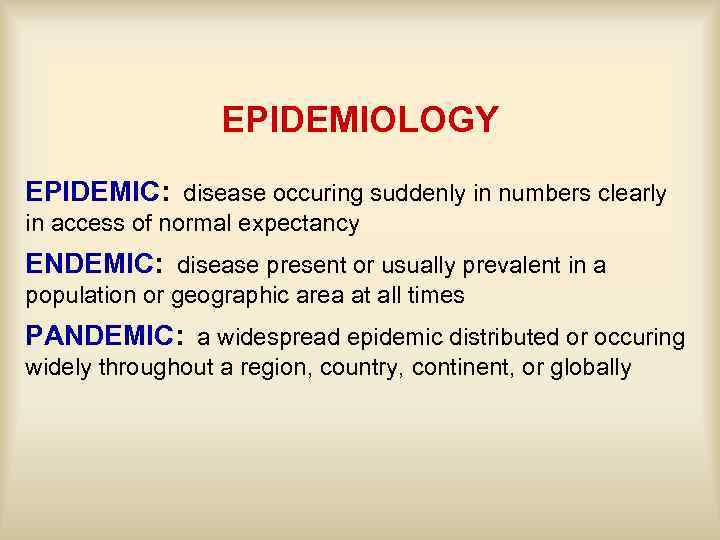 EPIDEMIOLOGY

EPIDEMIC: disease occuring suddenly in numbers clearly in access of normal expectancy

ENDEMIC: disease present or usually prevalent in a population or geographic area at all times

PANDEMIC: a widespread epidemic distributed or occuring widely throughout a region, country, continent, or globally